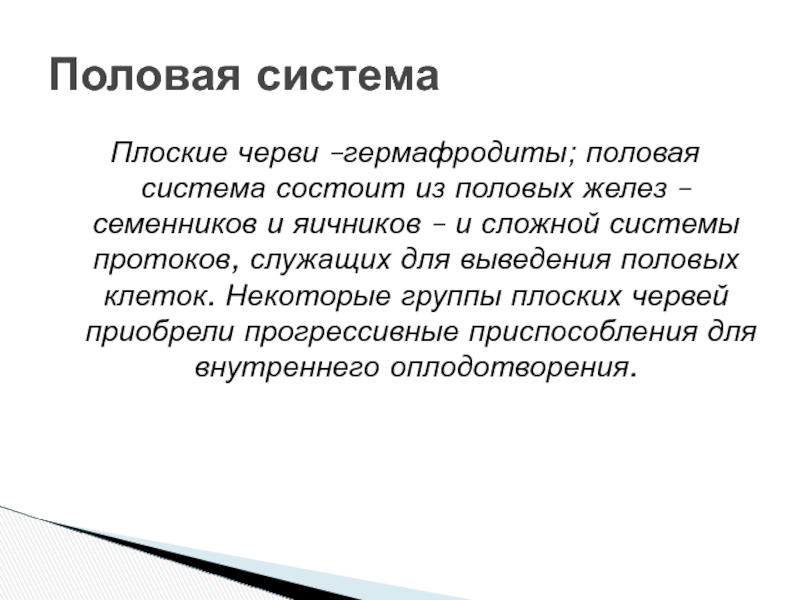 Половая система

Плоские черви –гермафродиты; половая система состоит из половых желез – семенников и яичников – и сложной системы протоков, служащих для выведения половых клеток. Некоторые группы плоских червей приобрели прогрессивные приспособления для внутреннего оплодотворения.